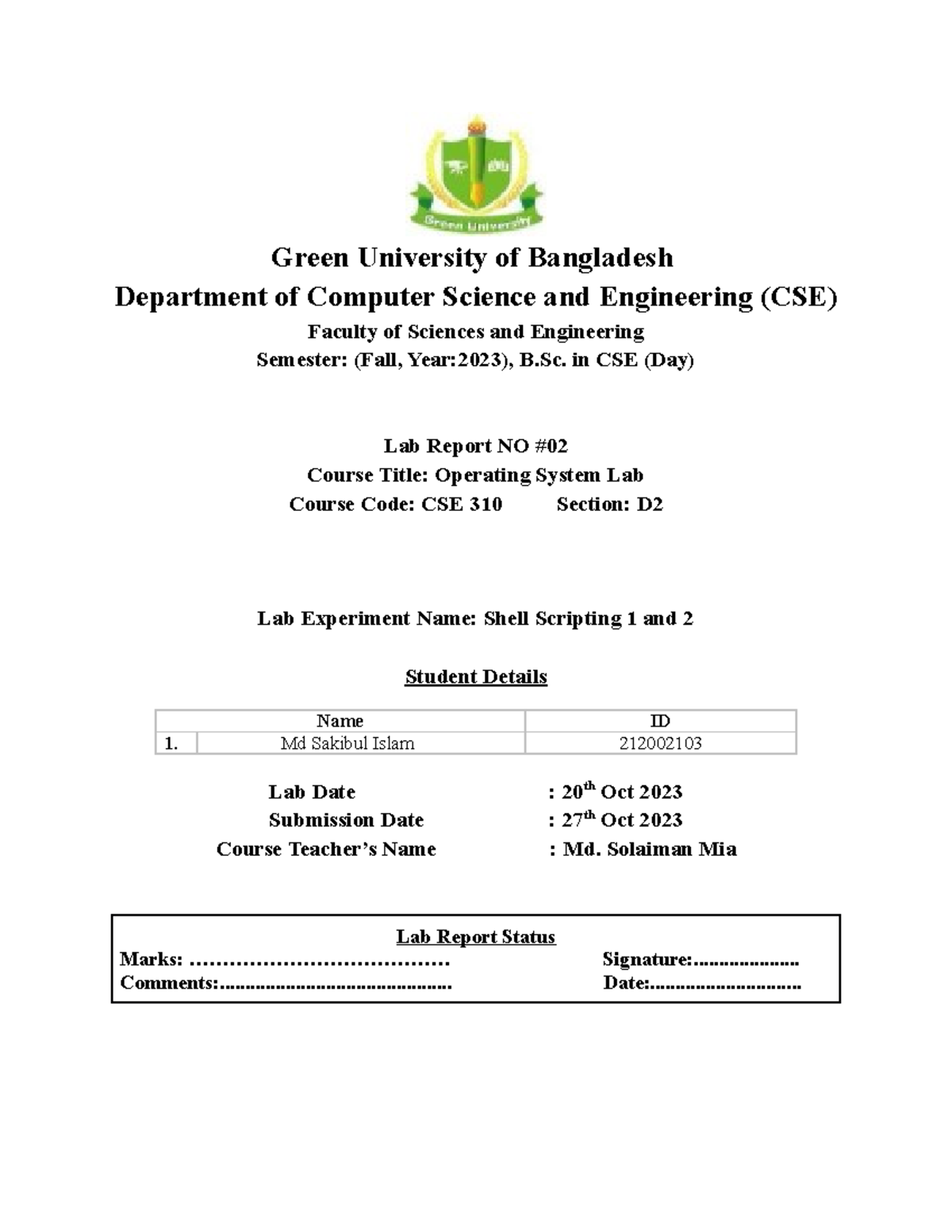 Green University

Green University of Bangladesh
Department of Computer Science and Engineering (CSE)
Faculty of Sciences and Engineering
Semester: (Fall, Year:2023), B.Sc. in CSE (Day)

Lab Report NO #02
Course Title: Operating System Lab
Course Code: CSE 310 Section: D2

Lab Experiment Name: Shell Scripting 1 and 2

Student Details

| | Name | ID |
|---|---|---|
| 1. | Md Sakibul Islam | 212002103 |

Lab Date : 20$^{th}$ Oct 2023
Submission Date : 27$^{th}$ Oct 2023
Course Teacher's Name : Md. Solaiman Mia

Lab Report Status
Marks: ………………………………… Signature:.....................
Comments:.............................................. Date:..............................